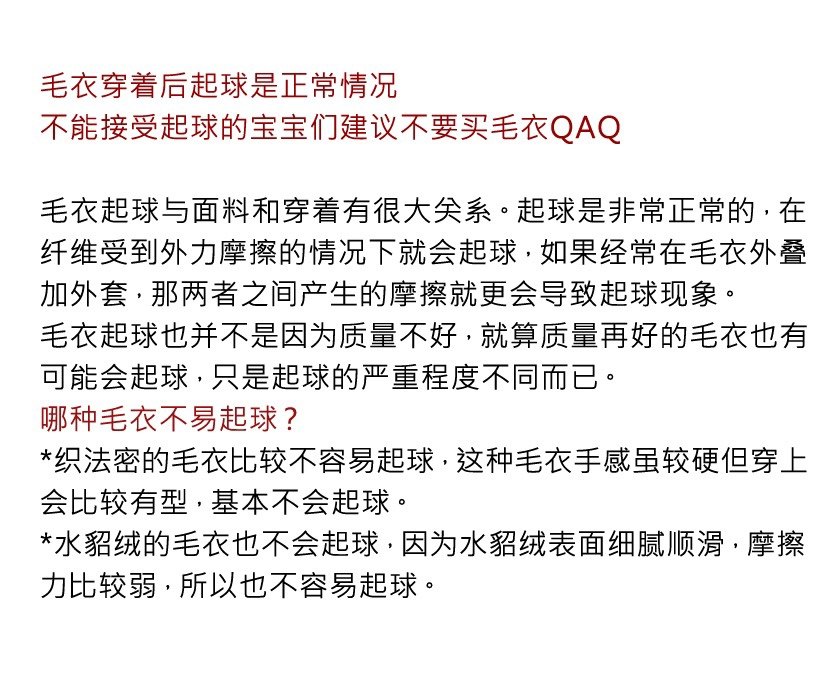 毛衣穿着后起球是正常情况
不能接受起球的宝宝们建议不要买毛衣QAQ

毛衣起球与面料和穿着有很大关系。起球是非常正常的，在纤维受到外力摩擦的情况下就会起球，如果经常在毛衣外叠加外套，那两者之间产生的摩擦就更会导致起球现象。
毛衣起球也并不是因为质量不好，就算质量再好的毛衣也有可能会起球，只是起球的严重程度不同而已。
哪种毛衣不易起球？
*织法密的毛衣比较不容易起球，这种毛衣手感虽较硬但穿上会比较有型，基本不会起球。
*水貂绒的毛衣也不会起球，因为水貂绒表面细腻顺滑，摩擦力比较弱，所以也不容易起球。